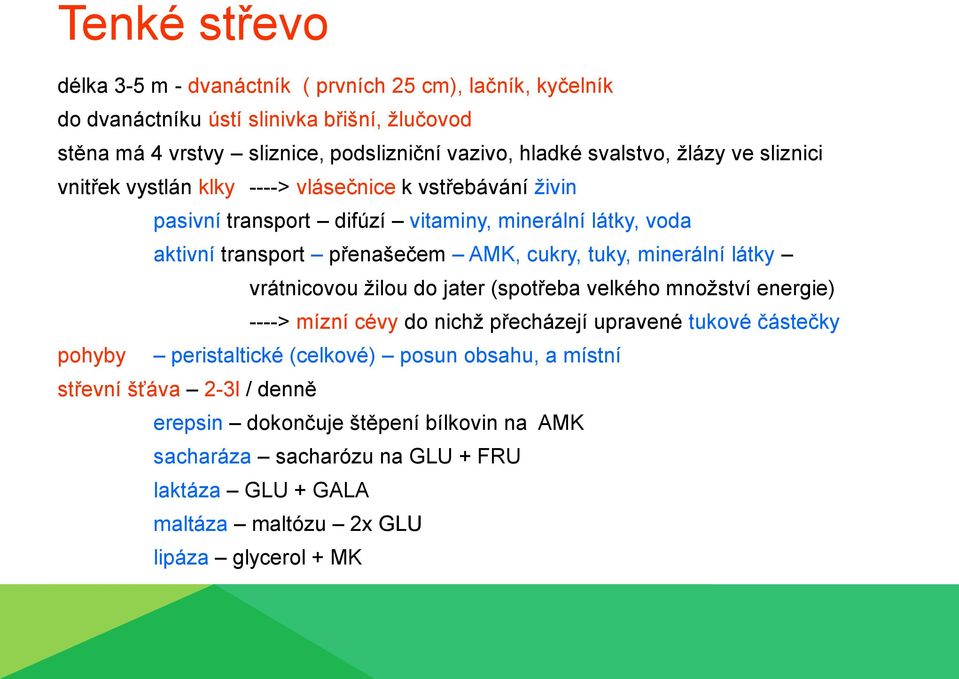 Tenké střevo

délka 3-5 m - dvanáctník ( prvních 25 cm), lačník, kyčelník

do dvanáctníku ústí slinivka břišní, žlučovod

stěna má 4 vrstvy – sliznice, podslizniční vazivo, hladké svalstvo, žlázy ve sliznici

vnitřek vystlán klky ----> vlásečnice k vstřebávání živin

pasivní transport – difúzí – vitaminy, minerální látky, voda

aktivní transport – přenašečem – AMK, cukry, tuky, minerální látky –

vrátnicovou žilou do jater (spotřeba velkého množství energie)

----> mízní cévy do nichž přecházejí upravené tukové částečky

pohyby – peristaltické (celkové) – posun obsahu, a místní

střevní šťáva – 2-3l / denně

erepsin – dokončuje štěpení bílkovin na AMK

sacharáza – sacharózu na GLU + FRU

laktáza – GLU + GALA

maltáza – maltózu – 2x GLU

lipáza – glycerol + MK